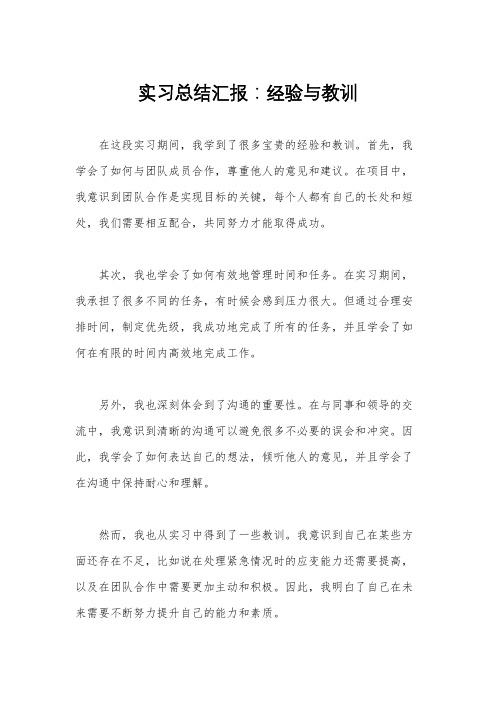 实习总结汇报：经验与教训

在这段实习期间，我学到了很多宝贵的经验和教训。首先，我学会了如何与团队成员合作，尊重他人的意见和建议。在项目中，我意识到团队合作是实现目标的关键，每个人都有自己的长处和短处，我们需要相互配合，共同努力才能取得成功。

其次，我也学会了如何有效地管理时间和任务。在实习期间，我承担了很多不同的任务，有时候会感到压力很大。但通过合理安排时间，制定优先级，我成功地完成了所有的任务，并且学会了如何在有限的时间内高效地完成工作。

另外，我也深刻体会到了沟通的重要性。在与同事和领导的交流中，我意识到清晰的沟通可以避免很多不必要的误会和冲突。因此，我学会了如何表达自己的想法，倾听他人的意见，并且学会了在沟通中保持耐心和理解。

然而，我也从实习中得到了一些教训。我意识到自己在某些方面还存在不足，比如说在处理紧急情况时的应变能力还需要提高，以及在团队合作中需要更加主动和积极。因此，我明白了自己在未来需要不断努力提升自己的能力和素质。